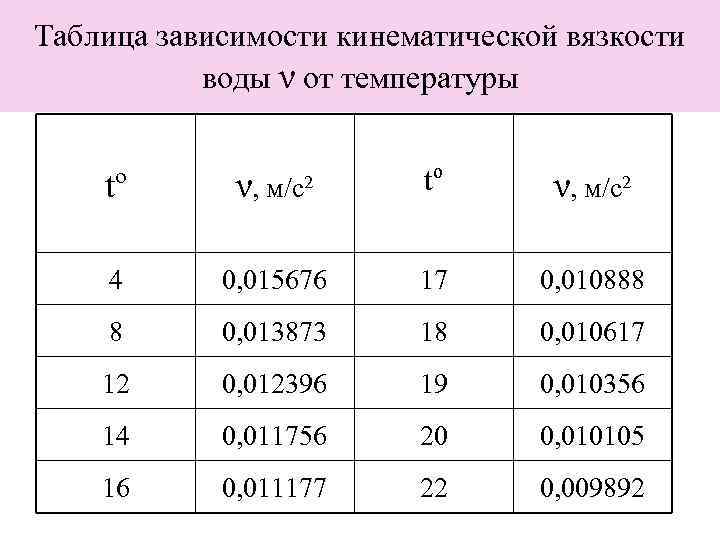 Таблица зависимости кинематической вязкости воды $\nu$ от температуры

| $t^o$ | $\nu$, м/с$^2$ | $t^o$ | $\nu$, м/с$^2$ |
|---|---|---|---|
| 4 | 0,015676 | 17 | 0,010888 |
| 8 | 0,013873 | 18 | 0,010617 |
| 12 | 0,012396 | 19 | 0,010356 |
| 14 | 0,011756 | 20 | 0,010105 |
| 16 | 0,011177 | 22 | 0,009892 |